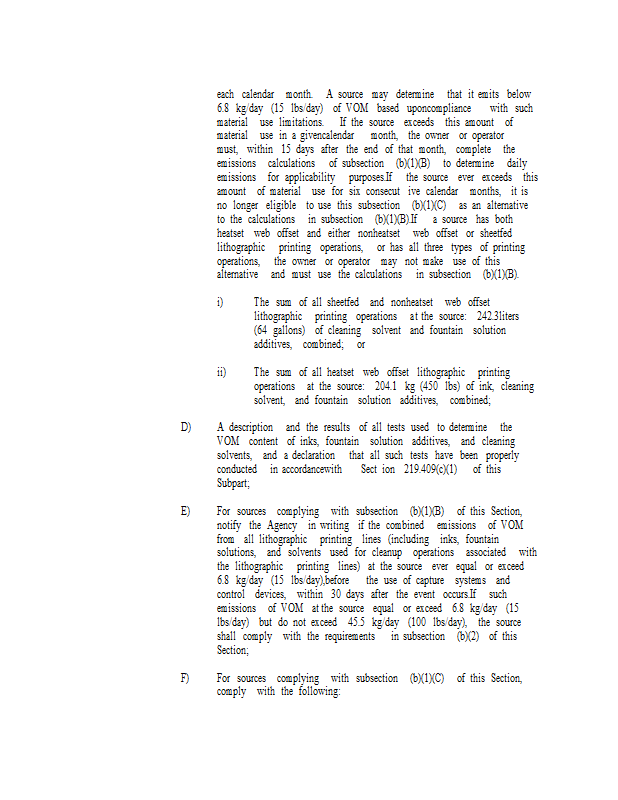 each calendar month. A source may determine that it emits below 6.8 kg/day (15 lbs/day) of VOM based uponcompliance with such material use limitations. If the source exceeds this amount of material use in a givencalendar month, the owner or operator must, within 15 days after the end of that month, complete the emissions calculations of subsection (b)(1)(B) to determine daily emissions for applicability purposes.If the source ever exceeds this amount of material use for six consecut ive calendar months, it is no longer eligible to use this subsection (b)(1)(C) as an alternative to the calculations in subsection (b)(1)(B).If a source has both heatset web offset and either nonheatset web offset or sheetfed lithographic printing operations, or has all three types of printing operations, the owner or operator may not make use of this alternative and must use the calculations in subsection (b)(1)(B).

i) The sum of all sheetfed and nonheatset web offset lithographic printing operations at the source: 242.3liters (64 gallons) of cleaning solvent and fountain solution additives, combined; or

ii) The sum of all heatset web offset lithographic printing operations at the source: 204.1 kg (450 lbs) of ink, cleaning solvent, and fountain solution additives, combined;

D) A description and the results of all tests used to determine the VOM content of inks, fountain solution additives, and cleaning solvents, and a declaration that all such tests have been properly conducted in accordancewith Sect ion 219.409(c)(1) of this Subpart;

E) For sources complying with subsection (b)(1)(B) of this Section, notify the Agency in writing if the combined emissions of VOM from all lithographic printing lines (including inks, fountain solutions, and solvents used for cleanup operations associated with the lithographic printing lines) at the source ever equal or exceed 6.8 kg/day (15 lbs/day),before the use of capture systems and control devices, within 30 days after the event occurs.If such emissions of VOM at the source equal or exceed 6.8 kg/day (15 lbs/day) but do not exceed 45.5 kg/day (100 lbs/day), the source shall comply with the requirements in subsection (b)(2) of this Section;

F) For sources complying with subsection (b)(1)(C) of this Section, comply with the following: